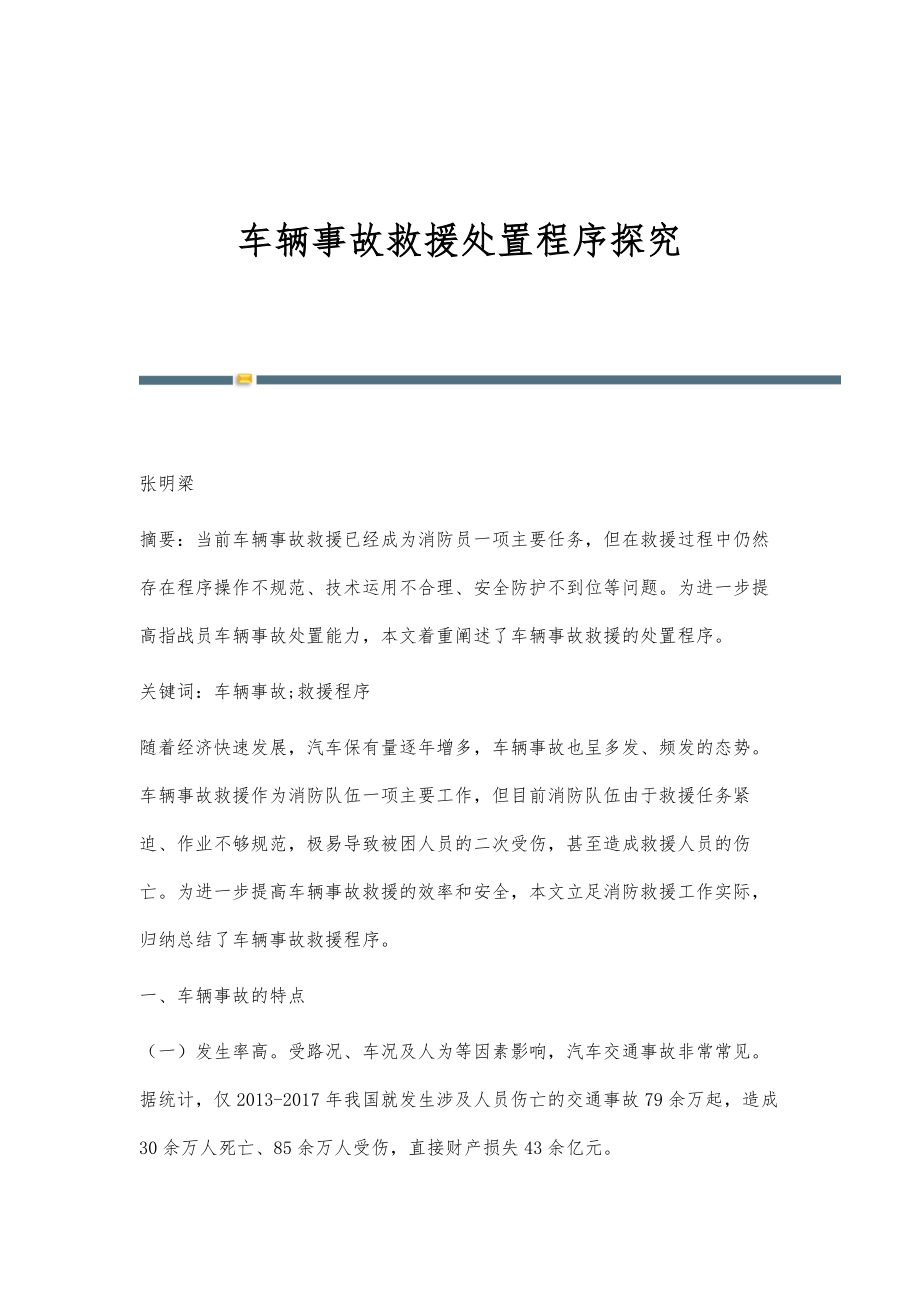 车辆事故救援处置程序探究

张明梁

摘要：当前车辆事故救援已经成为消防员一项主要任务，但在救援过程中仍然存在程序操作不规范、技术运用不合理、安全防护不到位等问题。为进一步提高指战员车辆事故处置能力，本文着重阐述了车辆事故救援的处置程序。

关键词：车辆事故;救援程序

随着经济快速发展，汽车保有量逐年增多，车辆事故也呈多发、频发的态势。车辆事故救援作为消防队伍一项主要工作，但目前消防队伍由于救援任务紧迫、作业不够规范，极易导致被困人员的二次受伤，甚至造成救援人员的伤亡。为进一步提高车辆事故救援的效率和安全，本文立足消防救援工作实际，归纳总结了车辆事故救援程序。

一、车辆事故的特点

（一）发生率高。受路况、车况及人为等因素影响，汽车交通事故非常常见。据统计，仅2013-2017年我国就发生涉及人员伤亡的交通事故79余万起，造成30余万人死亡、85余万人受伤，直接财产损失43余亿元。